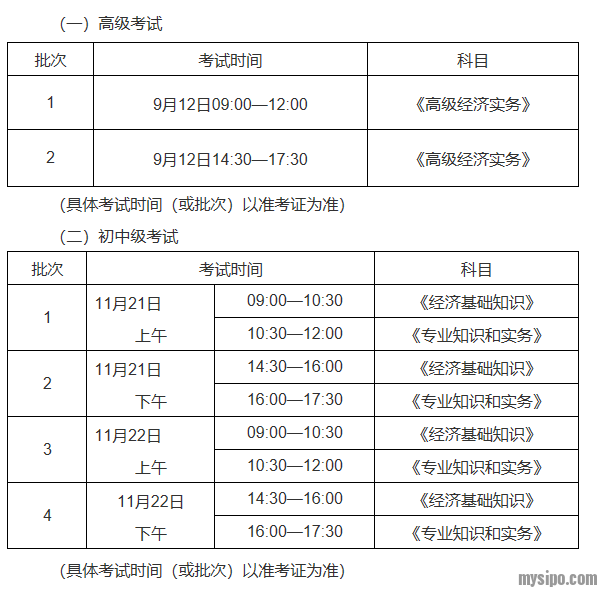 （一）高级考试

| 批次 | 考试时间 | 科目 |
|---|---|---|
| 1 | 9月12日09:00—12:00 | 《高级经济实务》 |
| 2 | 9月12日14:30—17:30 | 《高级经济实务》 |

（具体考试时间（或批次）以准考证为准）

（二）初中级考试

| 批次 | 考试时间 | | 科目 |
|---|---|---|---|
| 1 | 11月21日 上午 | 09:00—10:30 | 《经济基础知识》 |
| | | 10:30—12:00 | 《专业知识和实务》 |
| 2 | 11月21日 下午 | 14:30—16:00 | 《经济基础知识》 |
| | | 16:00—17:30 | 《专业知识和实务》 |
| 3 | 11月22日 上午 | 09:00—10:30 | 《经济基础知识》 |
| | | 10:30—12:00 | 《专业知识和实务》 |
| 4 | 11月22日 下午 | 14:30—16:00 | 《经济基础知识》 |
| | | 16:00—17:30 | 《专业知识和实务》 |

（具体考试时间（或批次）以准考证为准）

mysipo.com